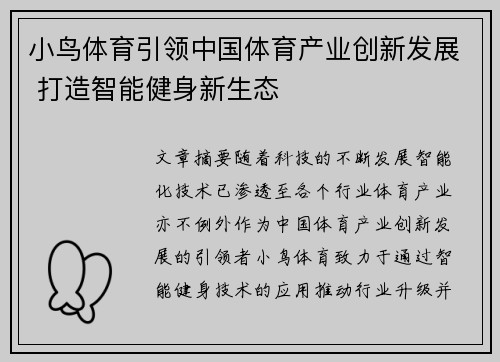 小鸟体育引领中国体育产业创新发展 打造智能健身新生态

文章摘要随着科技的不断发展智能化技术已渗透至各个行业体育产业亦不例外作为中国体育产业创新发展的引领者小鸟体育致力于通过智能健身技术的应用推动行业升级并